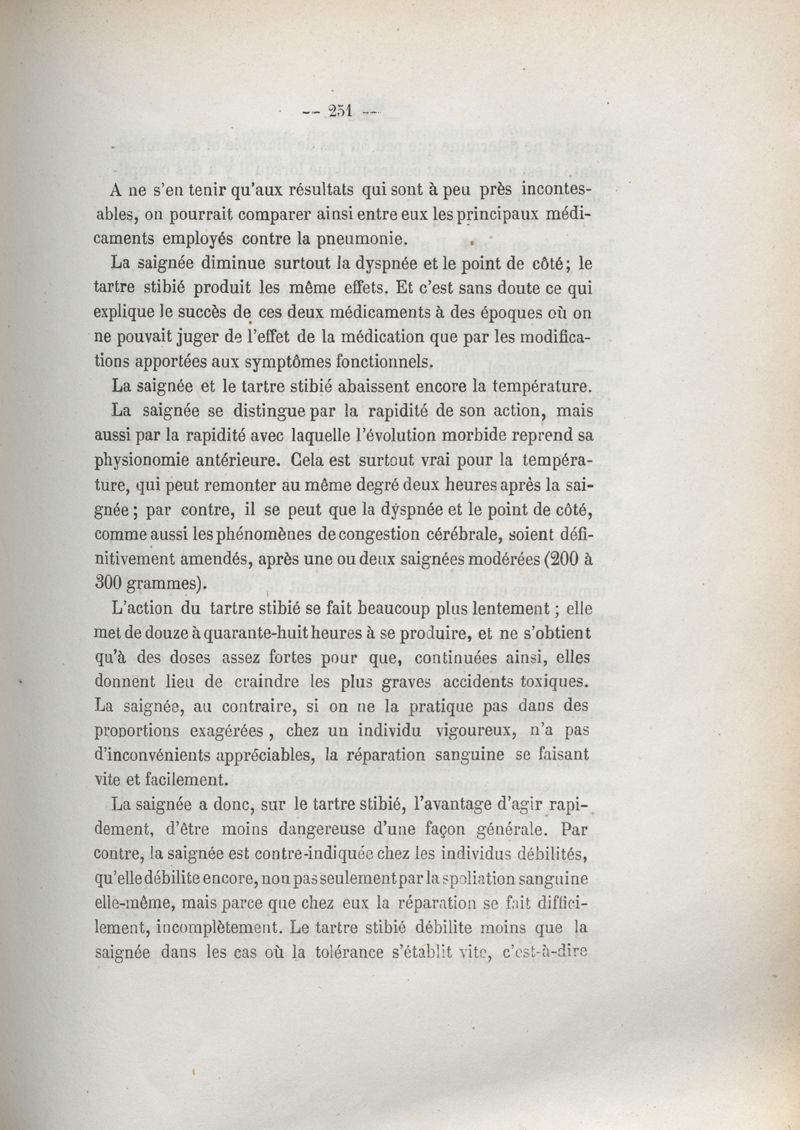 — 251 —

A ne s'en tenir qu'aux résultats qui sont à peu près incontestables, on pourrait comparer ainsi entre eux les principaux médicaments employés contre la pneumonie.

La saignée diminue surtout la dyspnée et le point de côté; le tartre stibié produit les même effets. Et c'est sans doute ce qui explique le succès de ces deux médicaments à des époques où on ne pouvait juger de l'effet de la médication que par les modifications apportées aux symptômes fonctionnels.

La saignée et le tartre stibié abaissent encore la température.

La saignée se distingue par la rapidité de son action, mais aussi par la rapidité avec laquelle l'évolution morbide reprend sa physionomie antérieure. Cela est surtout vrai pour la température, qui peut remonter au même degré deux heures après la saignée; par contre, il se peut que la dyspnée et le point de côté, comme aussi les phénomènes de congestion cérébrale, soient définitivement amendés, après une ou deux saignées modérées (200 à 300 grammes).

L'action du tartre stibié se fait beaucoup plus lentement; elle met de douze à quarante-huit heures à se produire, et ne s'obtient qu'à des doses assez fortes pour que, continuées ainsi, elles donnent lieu de craindre les plus graves accidents toxiques. La saignée, au contraire, si on ne la pratique pas dans des proportions exagérées, chez un individu vigoureux, n'a pas d'inconvénients appréciables, la réparation sanguine se faisant vite et facilement.

La saignée a donc, sur le tartre stibié, l'avantage d'agir rapidement, d'être moins dangereuse d'une façon générale. Par contre, la saignée est contre-indiquée chez les individus débilités, qu'elle débilite encore, non pas seulement par la spoliation sanguine elle-même, mais parce que chez eux la réparation se fait difficilement, incomplètement. Le tartre stibié débilite moins que la saignée dans les cas où la tolérance s'établit vite, c'est-à-dire